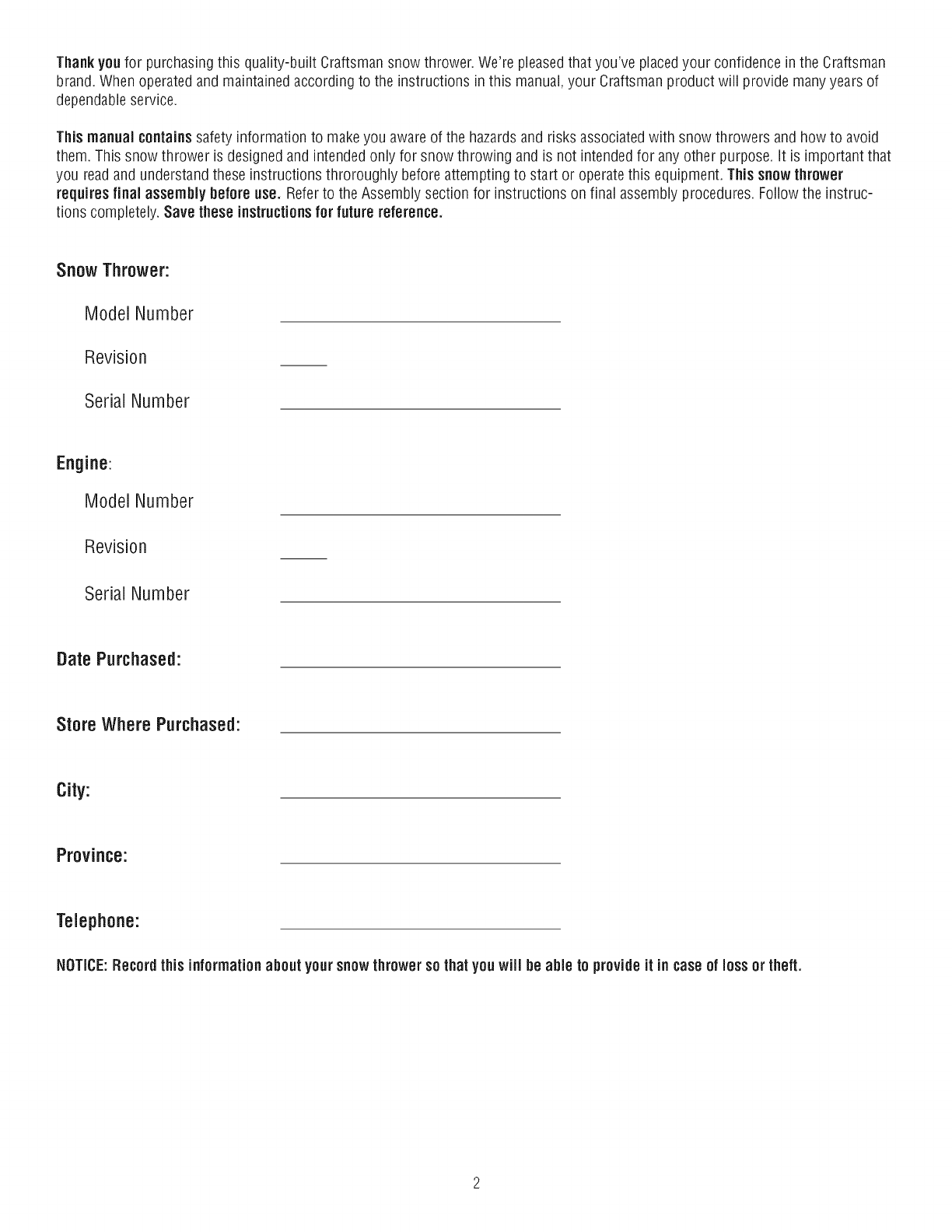 Thank you for purchasing this quality-built Craftsman snow thrower. We're pleased that you've placed your confidence in the Craftsman brand. When operated and maintained according to the instructions in this manual, your Craftsman product will provide many years of dependable service.

This manual contains safety information to make you aware of the hazards and risks associated with snow throwers and how to avoid them. This snow thrower is designed and intended only for snow throwing and is not intended for any other purpose. It is important that you read and understand these instructions throroughly before attempting to start or operate this equipment. This snow thrower requires final assembly before use. Refer to the Assembly section for instructions on final assembly procedures. Follow the instructions completely. Save these instructions for future reference.

Snow Thrower:

Model Number

Revision

Serial Number

Engine:

Model Number

Revision

Serial Number

Date Purchased:

Store Where Purchased:

City:

Province:

Telephone:

NOTICE: Record this information about your snow thrower so that you will be able to provide it in case of loss or theft.

2